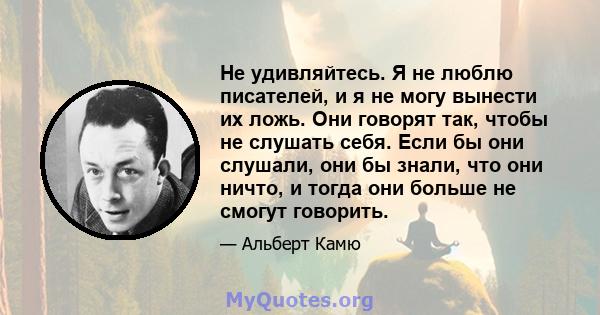 Не удивляйтесь. Я не люблю писателей, и я не могу вынести их ложь. Они говорят так, чтобы не слушать себя. Если бы они слушали, они бы знали, что они ничто, и тогда они больше не смогут говорить.

— Альберт Камю

MyQuotes.org